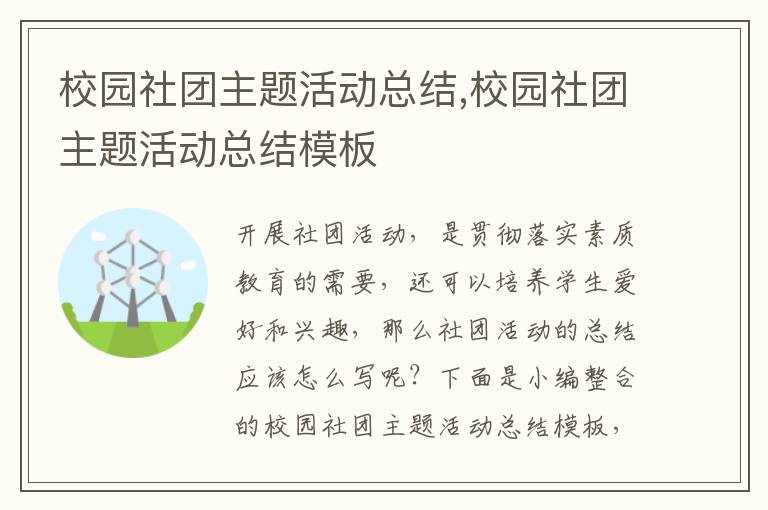 校园社团主题活动总结,校园社团主题活动总结模板

开展社团活动，是贯彻落实素质教育的需要，还可以培养学生爱好和兴趣，那么社团活动的总结应该怎么写呢？下面是小编整合的校园社团主题活动总结模板，